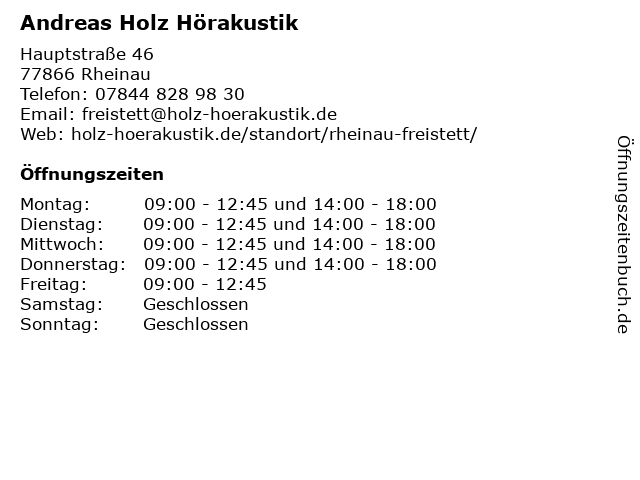 Andreas Holz Hörakustik

Hauptstraße 46
77866 Rheinau
Telefon: 07844 828 98 30
Email: freistett@holz-hoerakustik.de
Web: holz-hoerakustik.de/standort/rheinau-freistett/

Öffnungszeiten

Montag: 09:00 - 12:45 und 14:00 - 18:00
Dienstag: 09:00 - 12:45 und 14:00 - 18:00
Mittwoch: 09:00 - 12:45 und 14:00 - 18:00
Donnerstag: 09:00 - 12:45 und 14:00 - 18:00
Freitag: 09:00 - 12:45
Samstag: Geschlossen
Sonntag: Geschlossen

Öffnungszeitenbuch.de